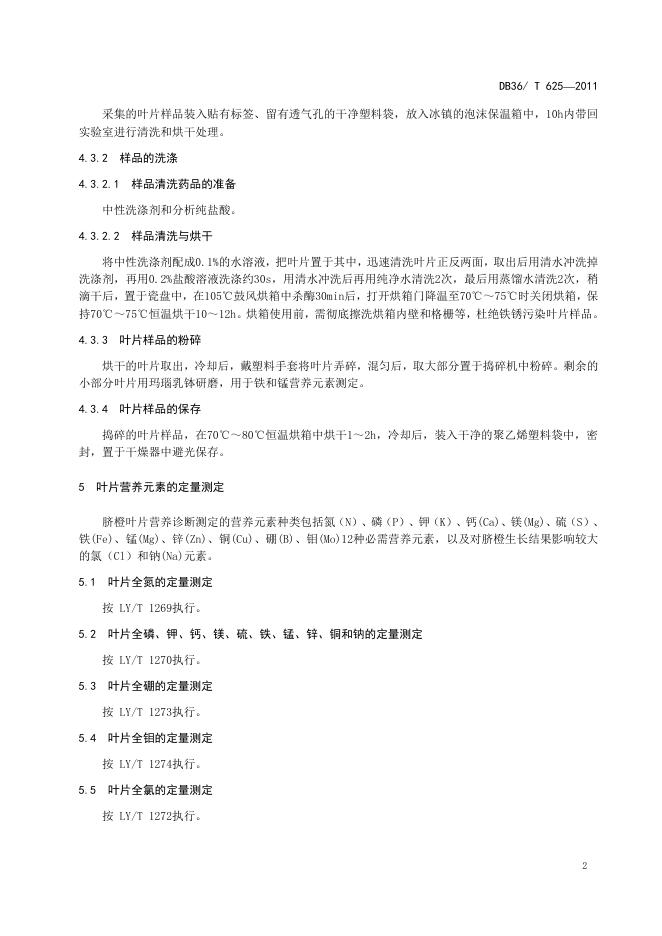 DB36/ T 625—2011

采集的叶片样品装入贴有标签、留有透气孔的干净塑料袋，放入冰镇的泡沫保温箱中，10h内带回实验室进行清洗和烘干处理。

4.3.2 样品的洗涤

4.3.2.1 样品清洗药品的准备

中性洗涤剂和分析纯盐酸。

4.3.2.2 样品清洗与烘干

将中性洗涤剂配成0.1%的水溶液，把叶片置于其中，迅速清洗叶片正反两面，取出后用清水冲洗掉洗涤剂，再用0.2%盐酸溶液洗涤约30s，用清水冲洗后再用纯净水清洗2次，最后用蒸馏水清洗2次，稍滴干后，置于瓷盘中，在105℃鼓风烘箱中杀酶30min后，打开烘箱门降温至70℃～75℃时关闭烘箱，保持70℃～75℃恒温烘干10～12h。烘箱使用前，需彻底擦洗烘箱内壁和格栅等，杜绝铁锈污染叶片样品。

4.3.3 叶片样品的粉碎

烘干的叶片取出，冷却后，戴塑料手套将叶片弄碎，混匀后，取大部分置于捣碎机中粉碎。剩余的小部分叶片用玛瑙乳钵研磨，用于铁和锰营养元素测定。

4.3.4 叶片样品的保存

捣碎的叶片样品，在70℃～80℃恒温烘箱中烘干1～2h，冷却后，装入干净的聚乙烯塑料袋中，密封，置于干燥器中避光保存。

5 叶片营养元素的定量测定

脐橙叶片营养诊断测定的营养元素种类包括氮（N）、磷（P）、钾（K）、钙(Ca)、镁(Mg)、硫（S）、铁(Fe)、锰(Mg)、锌(Zn)、铜(Cu)、硼(B)、钼(Mo)12种必需营养元素，以及对脐橙生长结果影响较大的氯（Cl）和钠(Na)元素。

5.1 叶片全氮的定量测定

按 LY/T 1269执行。

5.2 叶片全磷、钾、钙、镁、硫、铁、锰、锌、铜和钠的定量测定

按 LY/T 1270执行。

5.3 叶片全硼的定量测定

按 LY/T 1273执行。

5.4 叶片全钼的定量测定

按 LY/T 1274执行。

5.5 叶片全氯的定量测定

按 LY/T 1272执行。

2